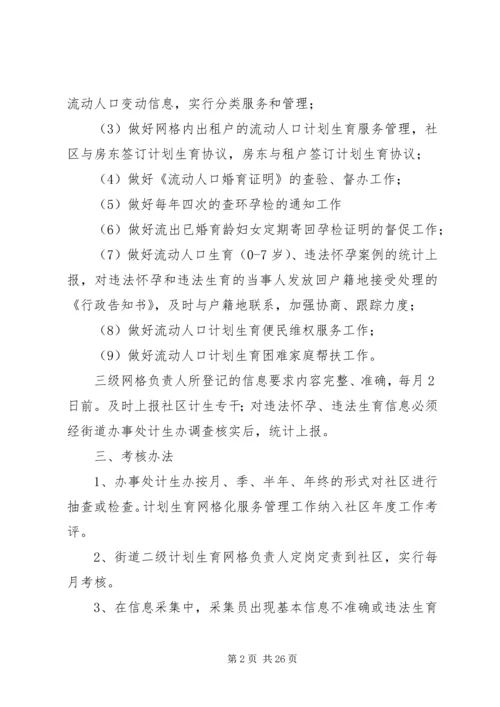 流动人口变动信息，实行分类服务和管理；

（3）做好网格内出租户的流动人口计划生育服务管理，社区与房东签订计划生育协议，房东与租户签订计划生育协议；

（4）做好《流动人口婚育证明》的查验、督办工作；

（5）做好每年四次的查环孕检的通知工作

（6）做好流出已婚育龄妇女定期寄回孕检证明的督促工作；

（7）做好流动人口生育（0-7岁）、违法怀孕案例的统计上报，对违法怀孕和违法生育的当事人发放回户籍地接受处理的《行政告知书》，及时与户籍地联系，加强协商、跟踪力度；

（8）做好流动人口计划生育便民维权服务工作；

（9）做好流动人口计划生育困难家庭帮扶工作。

三级网格负责人所登记的信息要求内容完整、准确，每月2日前。及时上报社区计生专干；对违法怀孕、违法生育信息必须经街道办事处计生办调查核实后，统计上报。

三、考核办法

1、办事处计生办按月、季、半年、年终的形式对社区进行抽查或检查。计划生育网格化服务管理工作纳入社区年度工作考评。

2、街道二级计划生育网格负责人定岗定责到社区，实行每月考核。

3、在信息采集中，采集员出现基本信息不准确或违法生育

第2页 共26页